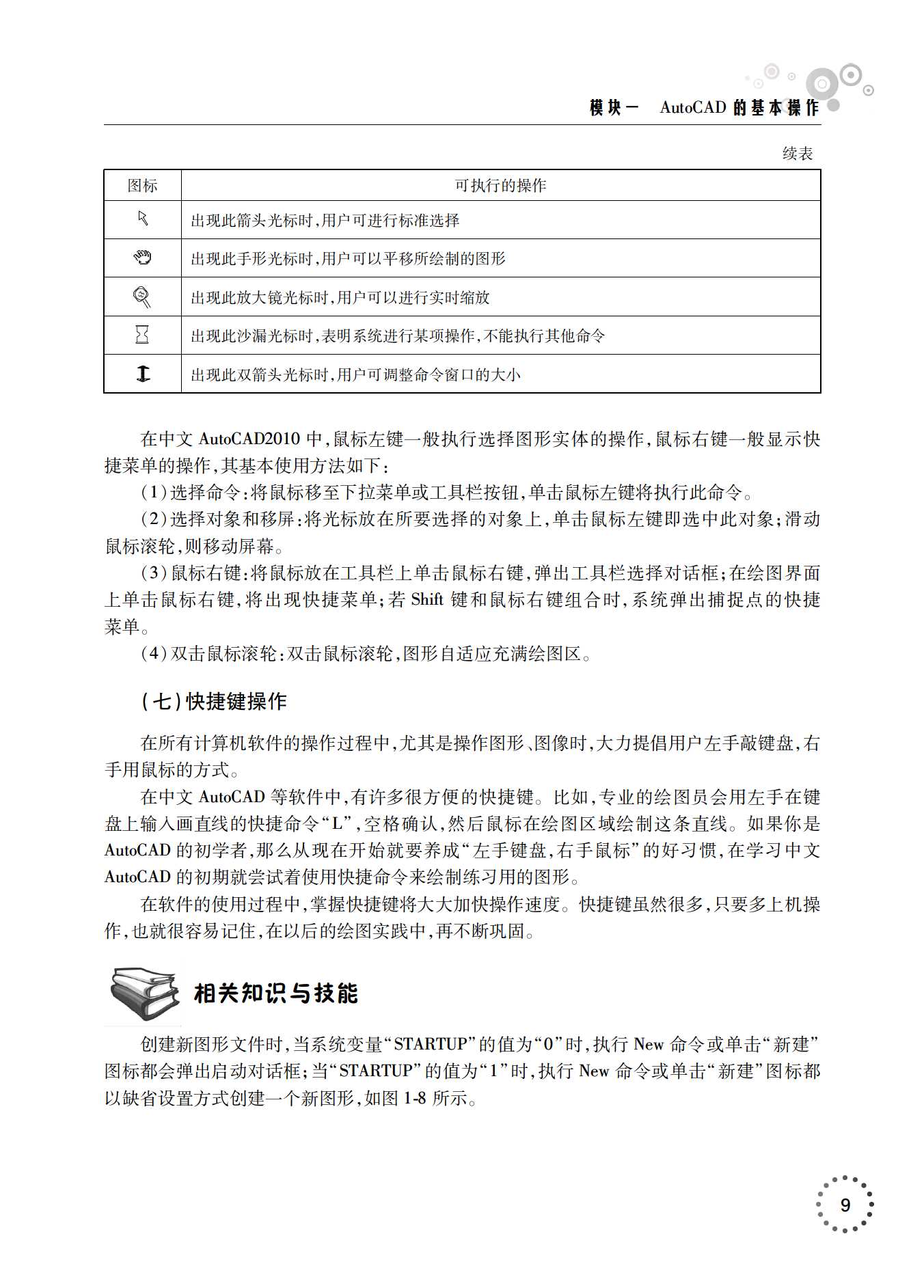 模块一 AutoCAD 的基本操作

续表

| 图标 | 可执行的操作 |
|---|---|
|  | 出现此箭头光标时,用户可进行标准选择 |
|  | 出现此手形光标时,用户可以平移所绘制的图形 |
|  | 出现此放大镜光标时,用户可以进行实时缩放 |
|  | 出现此沙漏光标时,表明系统进行某项操作,不能执行其他命令 |
|  | 出现此双箭头光标时,用户可调整命令窗口的大小 |

在中文 AutoCAD2010 中,鼠标左键一般执行选择图形实体的操作,鼠标右键一般显示快捷菜单的操作,其基本使用方法如下:

(1)选择命令:将鼠标移至下拉菜单或工具栏按钮,单击鼠标左键将执行此命令。

(2)选择对象和移屏:将光标放在所要选择的对象上,单击鼠标左键即选中此对象;滑动鼠标滚轮,则移动屏幕。

(3)鼠标右键:将鼠标放在工具栏上单击鼠标右键,弹出工具栏选择对话框;在绘图界面上单击鼠标右键,将出现快捷菜单;若 Shift 键和鼠标右键组合时,系统弹出捕捉点的快捷菜单。

(4)双击鼠标滚轮:双击鼠标滚轮,图形自适应充满绘图区。

(七)快捷键操作

在所有计算机软件的操作过程中,尤其是操作图形、图像时,大力提倡用户左手敲键盘,右手用鼠标的方式。

在中文 AutoCAD 等软件中,有许多很方便的快捷键。比如,专业的绘图员会用左手在键盘上输入画直线的快捷命令“L”,空格确认,然后鼠标在绘图区域绘制这条直线。如果你是 AutoCAD 的初学者,那么从现在开始就要养成“左手键盘,右手鼠标”的好习惯,在学习中文 AutoCAD 的初期就尝试着使用快捷命令来绘制练习用的图形。

在软件的使用过程中,掌握快捷键将大大加快操作速度。快捷键虽然很多,只要多上机操作,也就很容易记住,在以后的绘图实践中,再不断巩固。

相关知识与技能

创建新图形文件时,当系统变量“STARTUP”的值为“0”时,执行 New 命令或单击“新建”图标都会弹出启动对话框;当“STARTUP”的值为“1”时,执行 New 命令或单击“新建”图标都以缺省设置方式创建一个新图形,如图 1-8 所示。

9